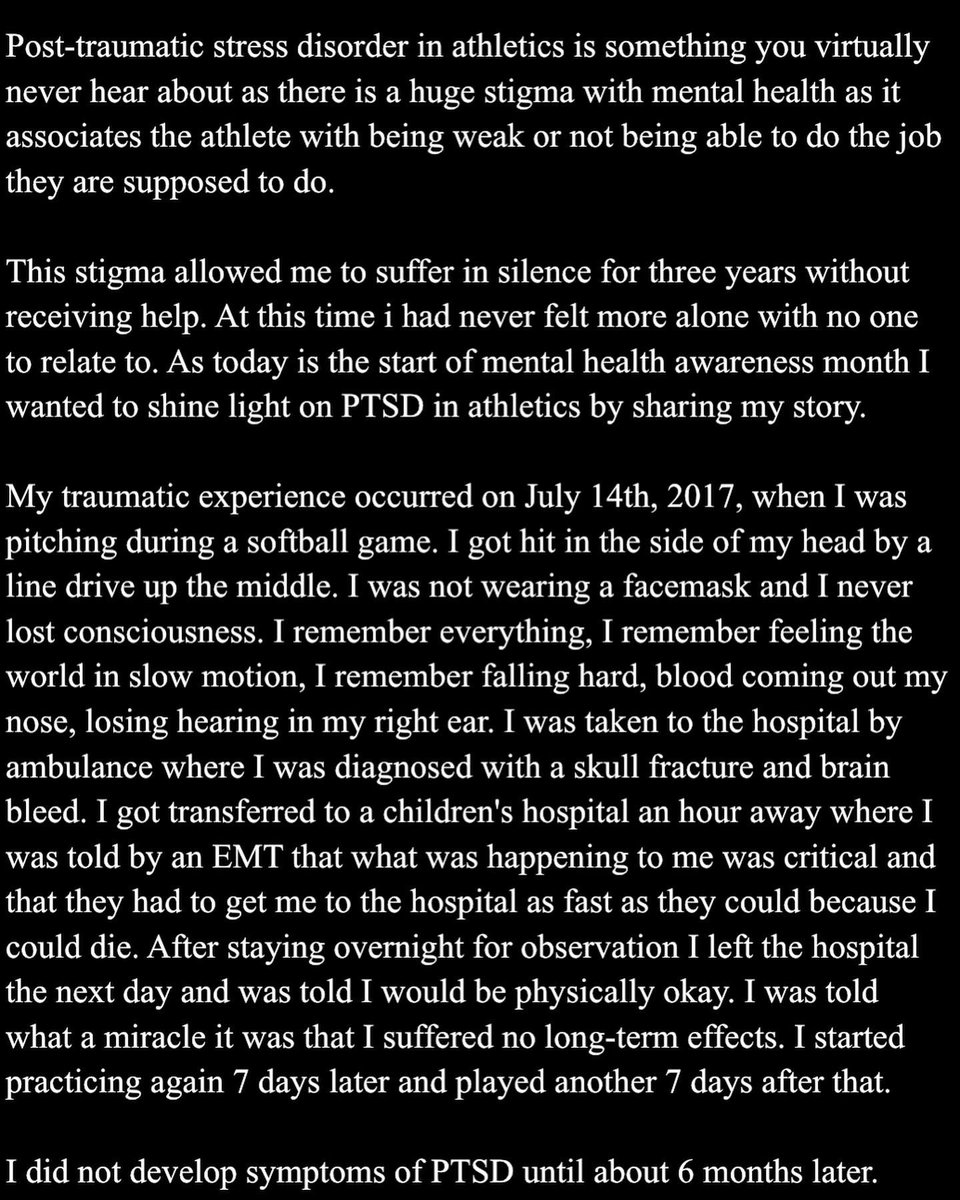 Post-traumatic stress disorder in athletics is something you virtually never hear about as there is a huge stigma with mental health as it associates the athlete with being weak or not being able to do the job they are supposed to do.

This stigma allowed me to suffer in silence for three years without receiving help. At this time i had never felt more alone with no one to relate to. As today is the start of mental health awareness month I wanted to shine light on PTSD in athletics by sharing my story.

My traumatic experience occurred on July 14th, 2017, when I was pitching during a softball game. I got hit in the side of my head by a line drive up the middle. I was not wearing a facemask and I never lost consciousness. I remember everything, I remember feeling the world in slow motion, I remember falling hard, blood coming out my nose, losing hearing in my right ear. I was taken to the hospital by ambulance where I was diagnosed with a skull fracture and brain bleed. I got transferred to a children's hospital an hour away where I was told by an EMT that what was happening to me was critical and that they had to get me to the hospital as fast as they could because I could die. After staying overnight for observation I left the hospital the next day and was told I would be physically okay. I was told what a miracle it was that I suffered no long-term effects. I started practicing again 7 days later and played another 7 days after that.

I did not develop symptoms of PTSD until about 6 months later.